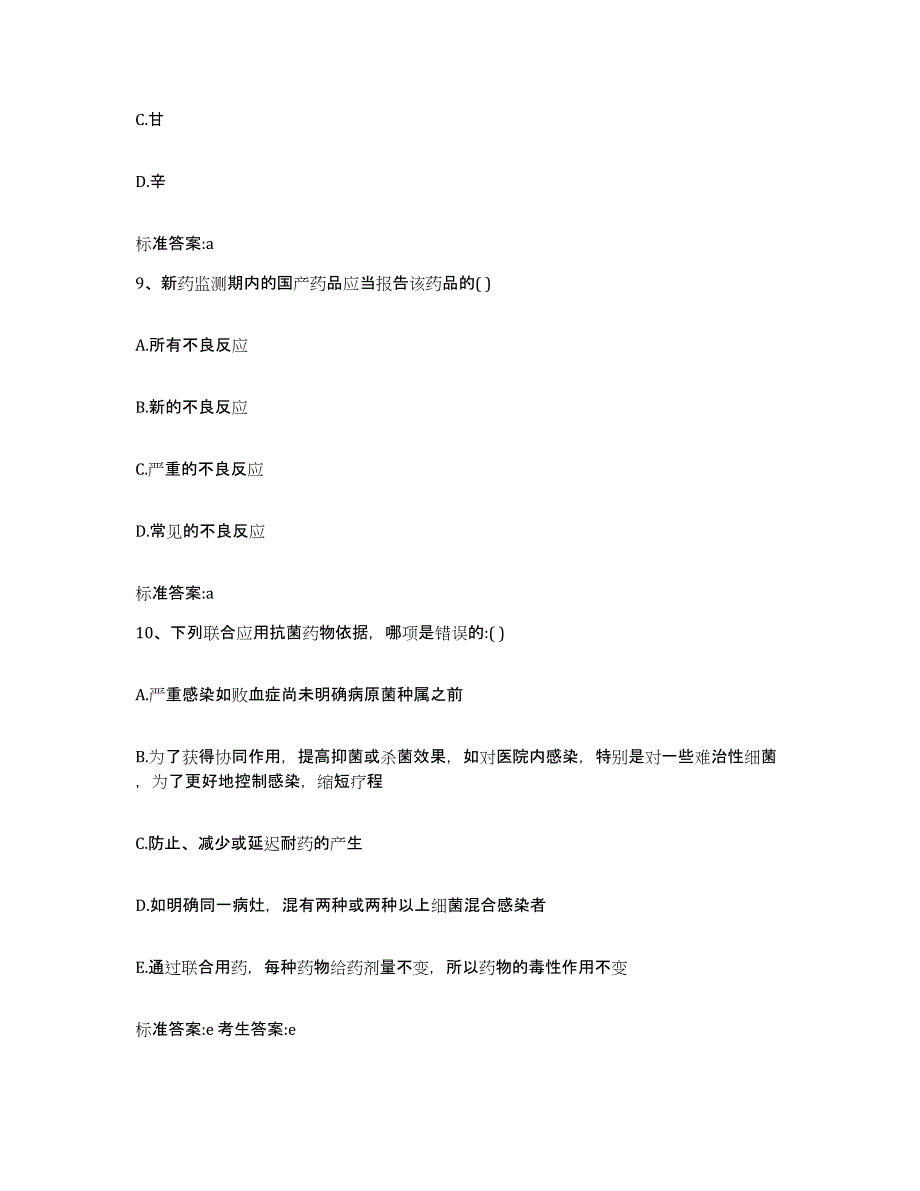 C.甘

D.辛

标准答案:a

9、新药监测期内的国产药品应当报告该药品的( )

A.所有不良反应

B.新的不良反应

C.严重的不良反应

D.常见的不良反应

标准答案:a

10、下列联合应用抗菌药物依据，哪项是错误的:( )

A.严重感染如败血症尚未明确病原菌种属之前

B.为了获得协同作用，提高抑菌或杀菌效果，如对医院内感染，特别是对一些难治性细菌，为了更好地控制感染，缩短疗程

C.防止、减少或延迟耐药的产生

D.如明确同一病灶，混有两种或两种以上细菌混合感染者

E.通过联合用药，每种药物给药剂量不变，所以药物的毒性作用不变

标准答案:e 考生答案:e